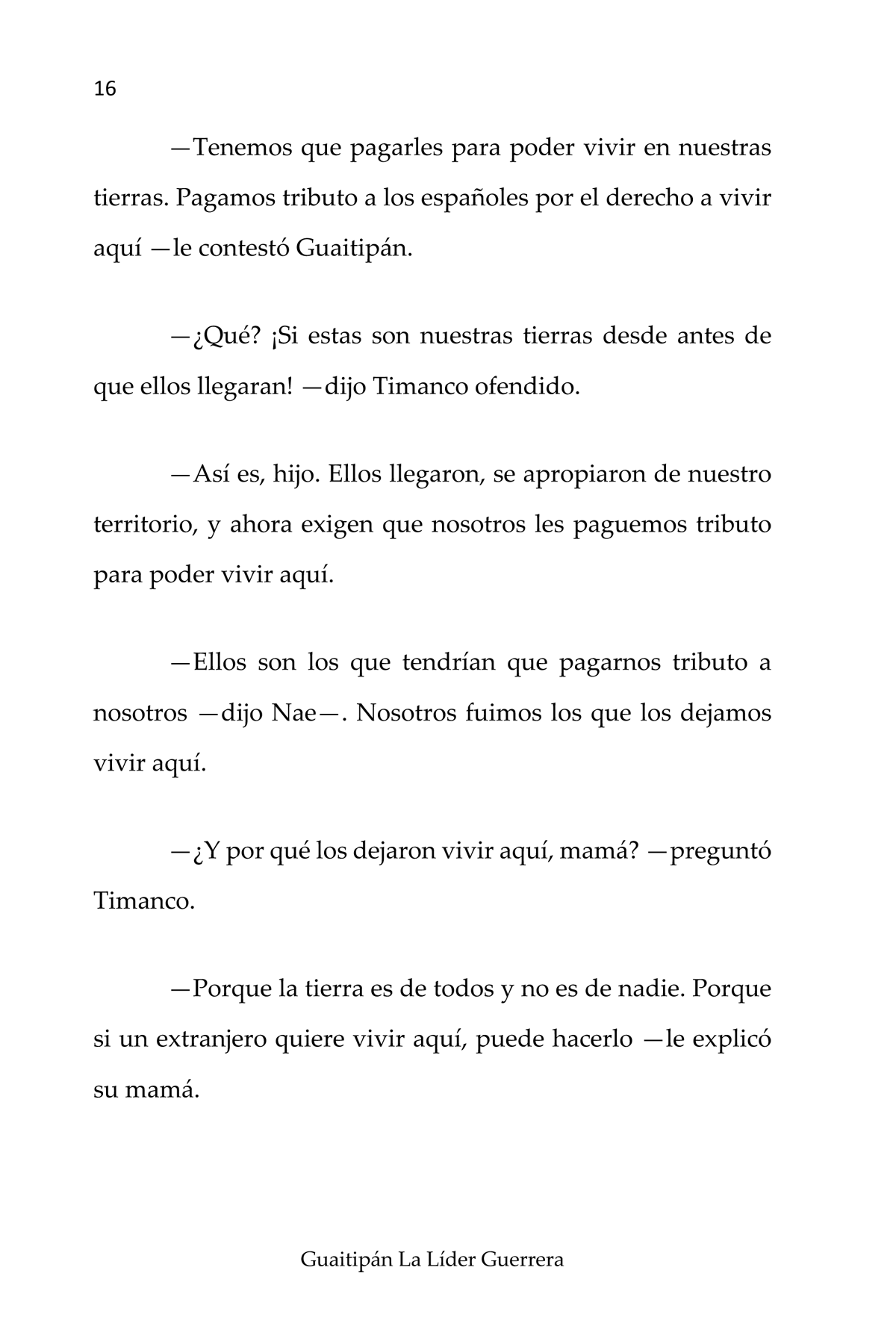 16

—Tenemos que pagarles para poder vivir en nuestras tierras. Pagamos tributo a los españoles por el derecho a vivir aquí —le contestó Guaitipán.

—¿Qué? ¡Si estas son nuestras tierras desde antes de que ellos llegaran! —dijo Timanco ofendido.

—Así es, hijo. Ellos llegaron, se apropiaron de nuestro territorio, y ahora exigen que nosotros les paguemos tributo para poder vivir aquí.

—Ellos son los que tendrían que pagarnos tributo a nosotros —dijo Nae—. Nosotros fuimos los que los dejamos vivir aquí.

—¿Y por qué los dejaron vivir aquí, mamá? —preguntó Timanco.

—Porque la tierra es de todos y no es de nadie. Porque si un extranjero quiere vivir aquí, puede hacerlo —le explicó su mamá.

Guaitipán La Líder Guerrera